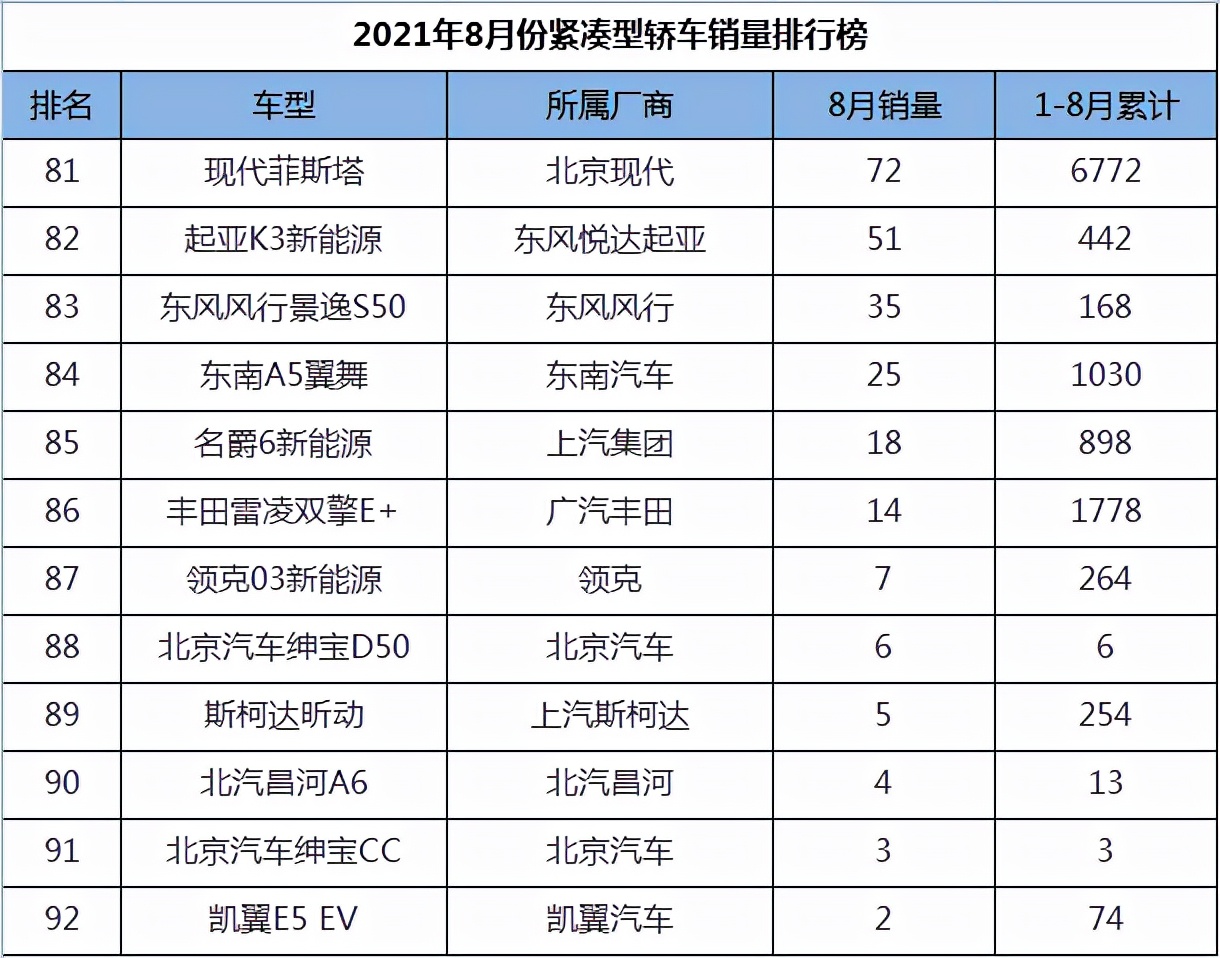 2021年8月份紧凑型轿车销量排行榜

| 排名 | 车型 | 所属厂商 | 8月销量 | 1-8月累计 |
|---|---|---|---|---|
| 81 | 现代菲斯塔 | 北京现代 | 72 | 6772 |
| 82 | 起亚K3新能源 | 东风悦达起亚 | 51 | 442 |
| 83 | 东风风行景逸S50 | 东风风行 | 35 | 168 |
| 84 | 东南A5翼舞 | 东南汽车 | 25 | 1030 |
| 85 | 名爵6新能源 | 上汽集团 | 18 | 898 |
| 86 | 丰田雷凌双擎E+ | 广汽丰田 | 14 | 1778 |
| 87 | 领克03新能源 | 领克 | 7 | 264 |
| 88 | 北京汽车绅宝D50 | 北京汽车 | 6 | 6 |
| 89 | 斯柯达昕动 | 上汽斯柯达 | 5 | 254 |
| 90 | 北汽昌河A6 | 北汽昌河 | 4 | 13 |
| 91 | 北京汽车绅宝CC | 北京汽车 | 3 | 3 |
| 92 | 凯翼E5 EV | 凯翼汽车 | 2 | 74 |